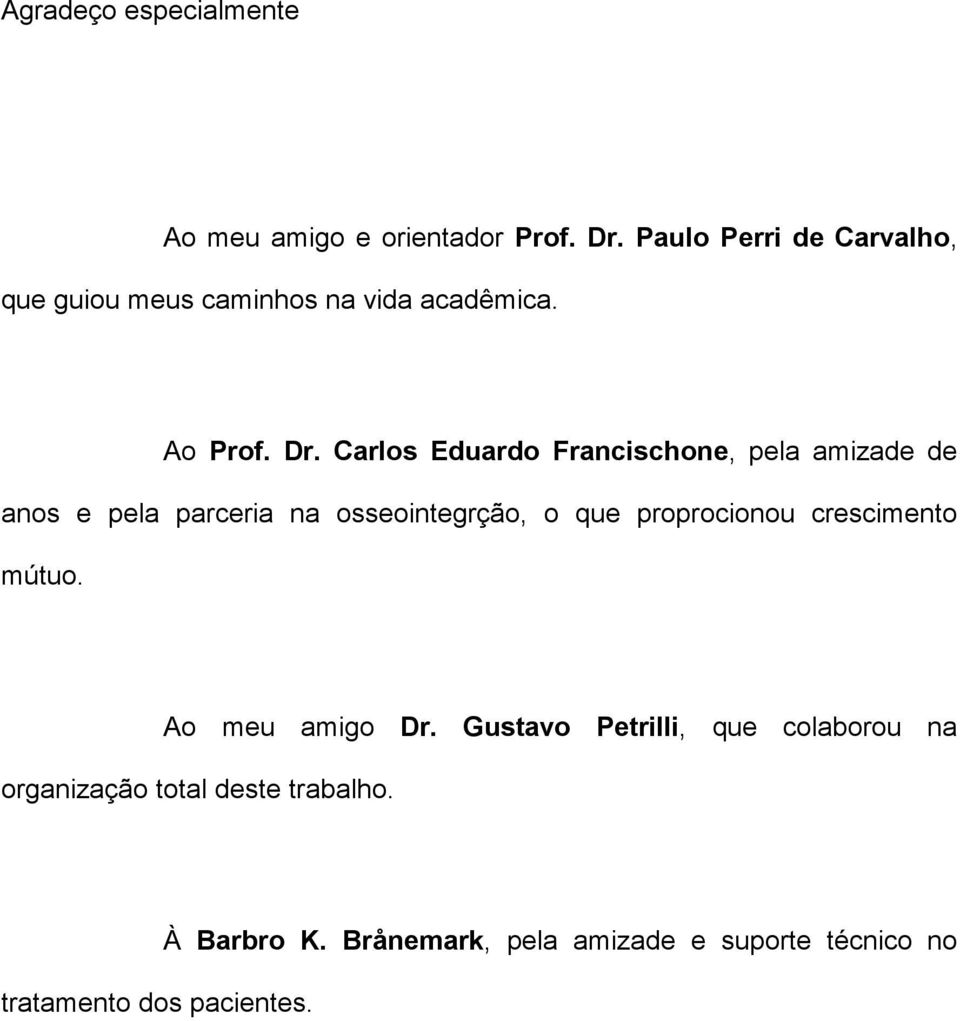 Agradeço especialmente

Ao meu amigo e orientador Prof. Dr. Paulo Perri de Carvalho, que guiou meus caminhos na vida acadêmica.

Ao Prof. Dr. Carlos Eduardo Francischone, pela amizade de anos e pela parceria na osseointegrção, o que proprocionou crescimento mútuo.

Ao meu amigo Dr. Gustavo Petrilli, que colaborou na organização total deste trabalho.

À Barbro K. Brånemark, pela amizade e suporte técnico no tratamento dos pacientes.